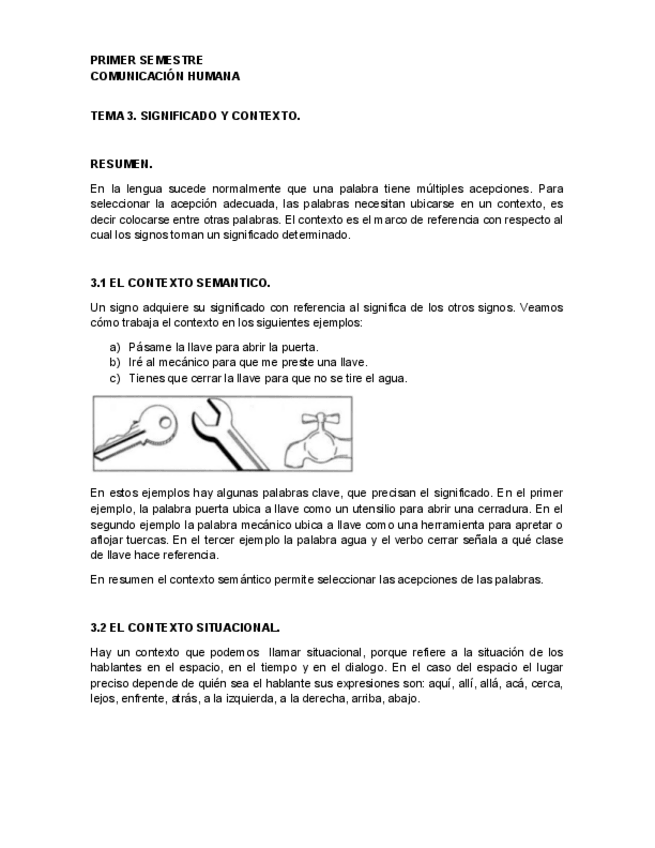 PRIMER SEMESTRE
COMUNICACIÓN HUMANA

TEMA 3. SIGNIFICADO Y CONTEXTO.

RESUMEN.

En la lengua sucede normalmente que una palabra tiene múltiples acepciones. Para seleccionar la acepción adecuada, las palabras necesitan ubicarse en un contexto, es decir colocarse entre otras palabras. El contexto es el marco de referencia con respecto al cual los signos toman un significado determinado.

3.1 EL CONTEXTO SEMANTICO.

Un signo adquiere su significado con referencia al significa de los otros signos. Veamos cómo trabaja el contexto en los siguientes ejemplos:

a) Pásame la llave para abrir la puerta.
b) Iré al mecánico para que me preste una llave.
c) Tienes que cerrar la llave para que no se tire el agua.

En estos ejemplos hay algunas palabras clave, que precisan el significado. En el primer ejemplo, la palabra puerta ubica a llave como un utensilio para abrir una cerradura. En el segundo ejemplo la palabra mecánico ubica a llave como una herramienta para apretar o aflojar tuercas. En el tercer ejemplo la palabra agua y el verbo cerrar señala a qué clase de llave hace referencia.

En resumen el contexto semántico permite seleccionar las acepciones de las palabras.

3.2 EL CONTEXTO SITUACIONAL.

Hay un contexto que podemos llamar situacional, porque refiere a la situación de los hablantes en el espacio, en el tiempo y en el dialogo. En el caso del espacio el lugar preciso depende de quién sea el hablante sus expresiones son: aquí, allí, allá, acá, cerca, lejos, enfrente, atrás, a la izquierda, a la derecha, arriba, abajo.